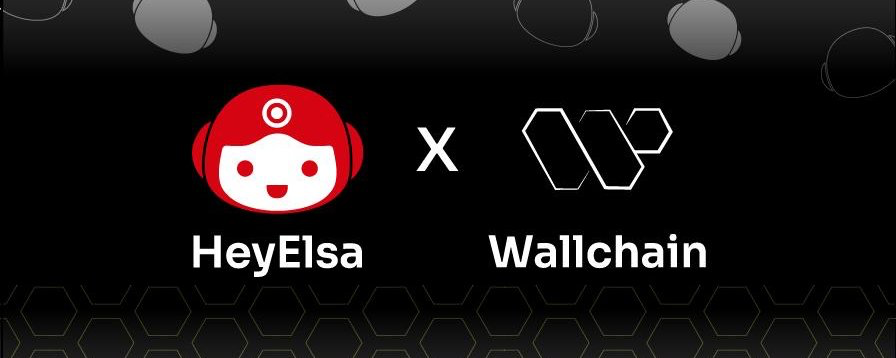 HeyElsa

X

Wallchain